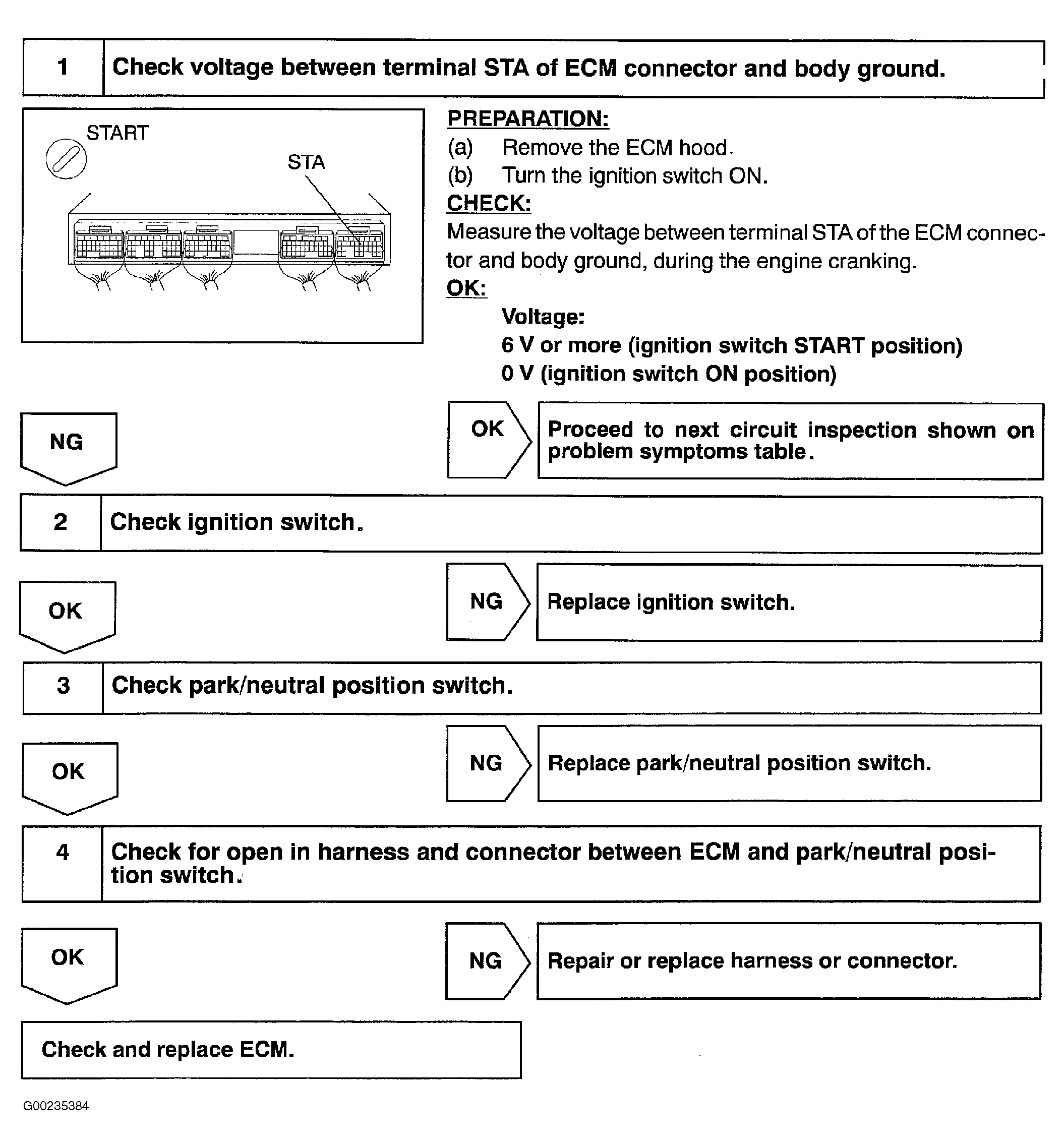 1 Check voltage between terminal STA of ECM connector and body ground.

START

STA

PREPARATION:
(a) Remove the ECM hood.
(b) Turn the ignition switch ON.
CHECK:
Measure the voltage between terminal STA of the ECM connector and body ground, during the engine cranking.
OK:
Voltage:
6 V or more (ignition switch START position)
0 V (ignition switch ON position)

NG

OK

Proceed to next circuit inspection shown on problem symptoms table.

2 Check ignition switch.

OK

NG

Replace ignition switch.

3 Check park/neutral position switch.

OK

NG

Replace park/neutral position switch.

4 Check for open in harness and connector between ECM and park/neutral position switch.

OK

NG

Repair or replace harness or connector.

Check and replace ECM.

G00235384